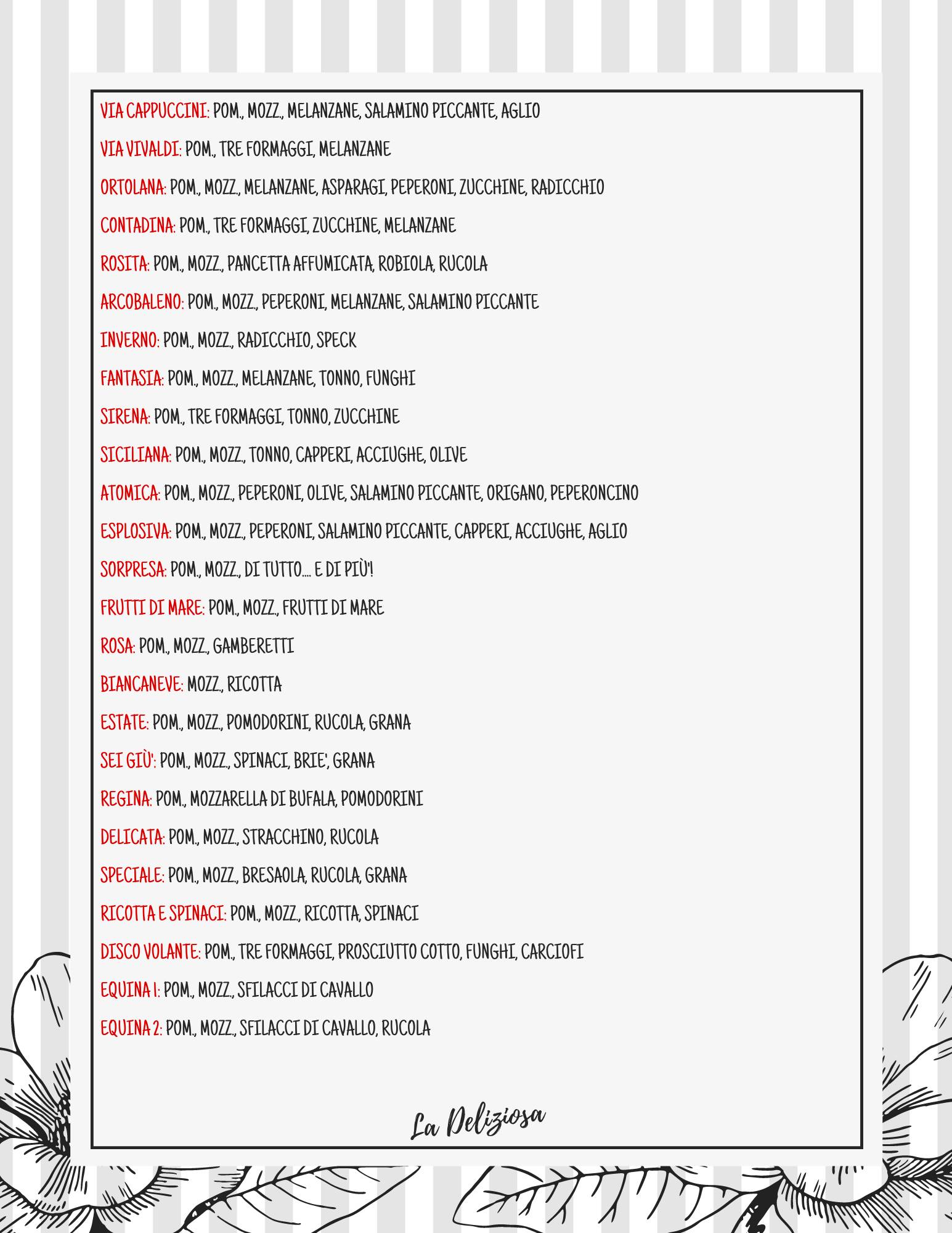 VIA CAPPUCCINI: POM., MOZZ., MELANZANE, SALAMINO PICCANTE, AGLIO

VIA VIVALDI: POM., TRE FORMAGGI, MELANZANE

ORTOLANA: POM., MOZZ., MELANZANE, ASPARAGI, PEPERONI, ZUCCHINE, RADICCHIO

CONTADINA: POM., TRE FORMAGGI, ZUCCHINE, MELANZANE

ROSITA: POM., MOZZ., PANCETTA AFFUMICATA, ROBIOLA, RUCOLA

ARCOBALENO: POM., MOZZ., PEPERONI, MELANZANE, SALAMINO PICCANTE

INVERNO: POM., MOZZ., RADICCHIO, SPECK

FANTASIA: POM., MOZZ., MELANZANE, TONNO, FUNGHI

SIRENA: POM., TRE FORMAGGI, TONNO, ZUCCHINE

SICILIANA: POM., MOZZ., TONNO, CAPPERI, ACCIUGHE, OLIVE

ATOMICA: POM., MOZZ., PEPERONI, OLIVE, SALAMINO PICCANTE, ORIGANO, PEPERONCINO

ESPLOSIVA: POM., MOZZ., PEPERONI, SALAMINO PICCANTE, CAPPERI, ACCIUGHE, AGLIO

SORPRESA: POM., MOZZ., DI TUTTO.... E DI PIÙ'!

FRUTTI DI MARE: POM., MOZZ., FRUTTI DI MARE

ROSA: POM., MOZZ., GAMBERETTI

BIANCANEVE: MOZZ., RICOTTA

ESTATE: POM., MOZZ., POMODORINI, RUCOLA, GRANA

SEI GIÙ': POM., MOZZ., SPINACI, BRIE', GRANA

REGINA: POM., MOZZARELLA DI BUFALA, POMODORINI

DELICATA: POM., MOZZ., STRACCHINO, RUCOLA

SPECIALE: POM., MOZZ., BRESAOLA, RUCOLA, GRANA

RICOTTA E SPINACI: POM., MOZZ., RICOTTA, SPINACI

DISCO VOLANTE: POM., TRE FORMAGGI, PROSCIUTTO COTTO, FUNGHI, CARCIOFI

EQUINA 1: POM., MOZZ., SFILACCI DI CAVALLO

EQUINA 2: POM., MOZZ., SFILACCI DI CAVALLO, RUCOLA

La Deliziosa